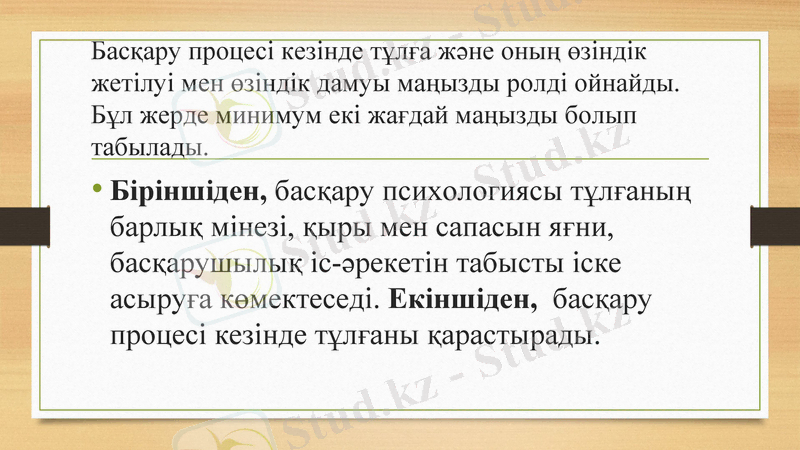 Басқару процесі кезінде тұлға және оның өзіндік жетілуі мен өзіндік дамуы маңызды ролді ойнайды. Бұл жерде минимум екі жағдай маңызды болып табылады.

• Біріншіден, басқару психологиясы тұлғаның барлық мінезі, қыры мен сапасын яғни, басқарушылық іс-әрекетін табысты іске асыруға көмектеседі. Екіншіден, басқару процесі кезінде тұлғаны қарастырады.

Stud.kz - Stud.kz